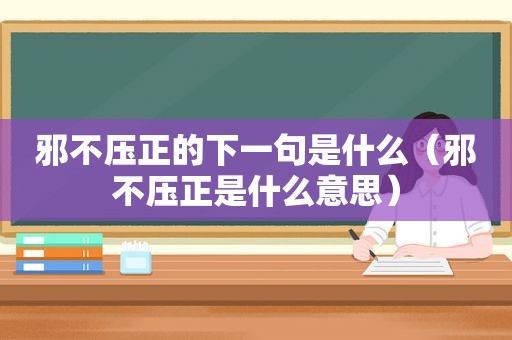 邪不压正的下一句是什么（邪不压正是什么意思）